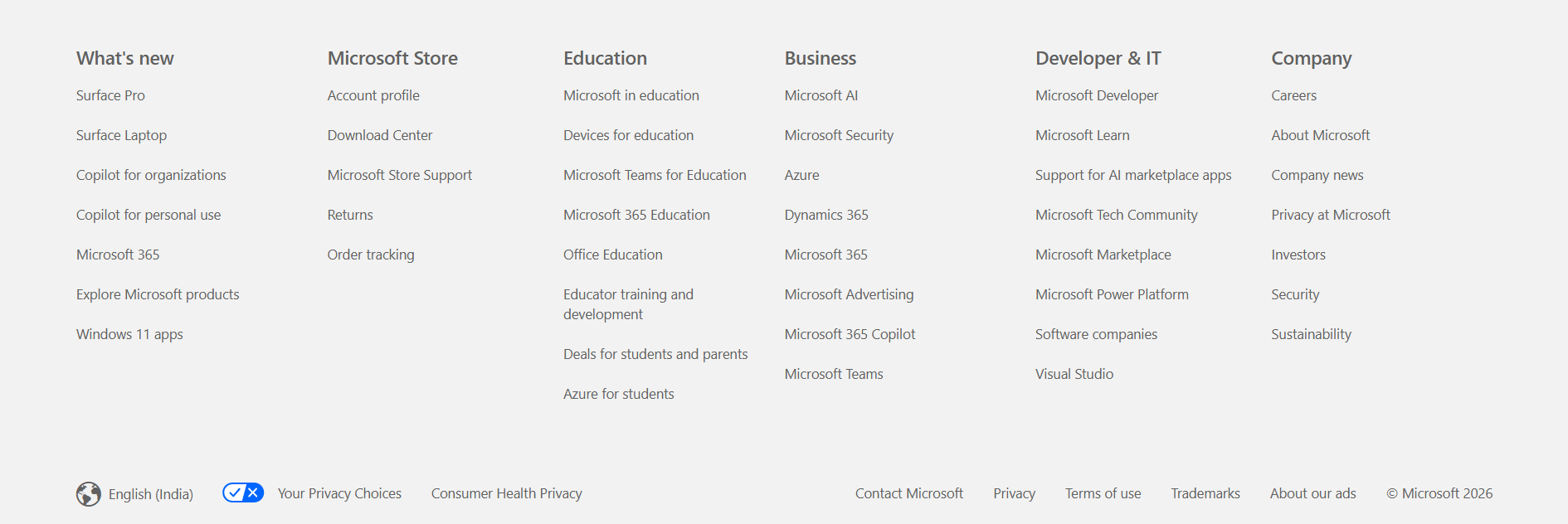 What's new

Surface Pro

Surface Laptop

Copilot for organizations

Copilot for personal use

Microsoft 365

Explore Microsoft products

Windows 11 apps

Microsoft Store

Account profile

Download Center

Microsoft Store Support

Returns

Order tracking

Education

Microsoft in education

Devices for education

Microsoft Teams for Education

Microsoft 365 Education

Office Education

Educator training and development

Deals for students and parents

Azure for students

Business

Microsoft AI

Microsoft Security

Azure

Dynamics 365

Microsoft 365

Microsoft Advertising

Microsoft 365 Copilot

Microsoft Teams

Developer & IT

Microsoft Developer

Microsoft Learn

Support for AI marketplace apps

Microsoft Tech Community

Microsoft Marketplace

Microsoft Power Platform

Software companies

Visual Studio

Company

Careers

About Microsoft

Company news

Privacy at Microsoft

Investors

Security

Sustainability

English (India) Your Privacy Choices Consumer Health Privacy Contact Microsoft Privacy Terms of use Trademarks About our ads © Microsoft 2026